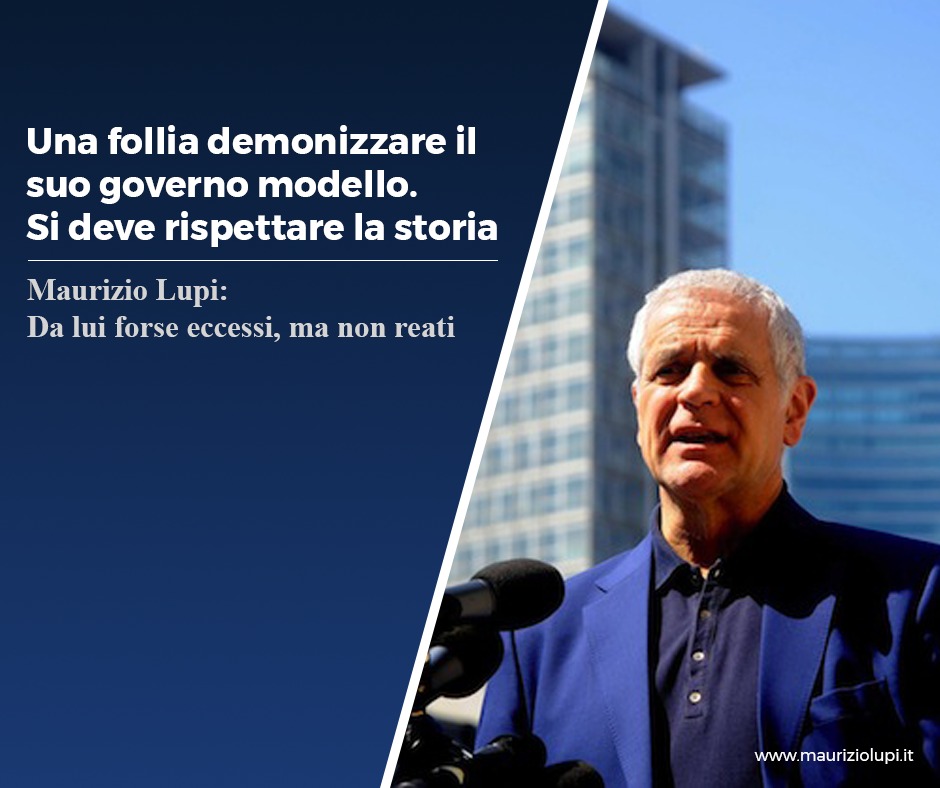 Una follia demonizzare il suo governo modello. Si deve rispettare la storia

Maurizio Lupi:
Da lui forse eccessi, ma non reati

www.mauriziolupi.it